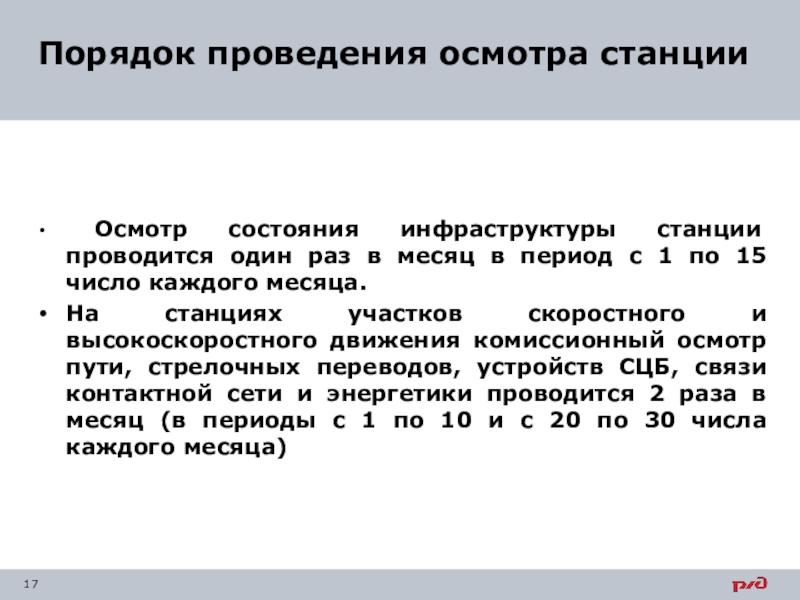 Порядок проведения осмотра станции

• Осмотр состояния инфраструктуры станции проводится один раз в месяц в период с 1 по 15 число каждого месяца.

• На станциях участков скоростного и высокоскоростного движения комиссионный осмотр пути, стрелочных переводов, устройств СЦБ, связи контактной сети и энергетики проводится 2 раза в месяц (в периоды с 1 по 10 и с 20 по 30 числа каждого месяца)

17

РЖД